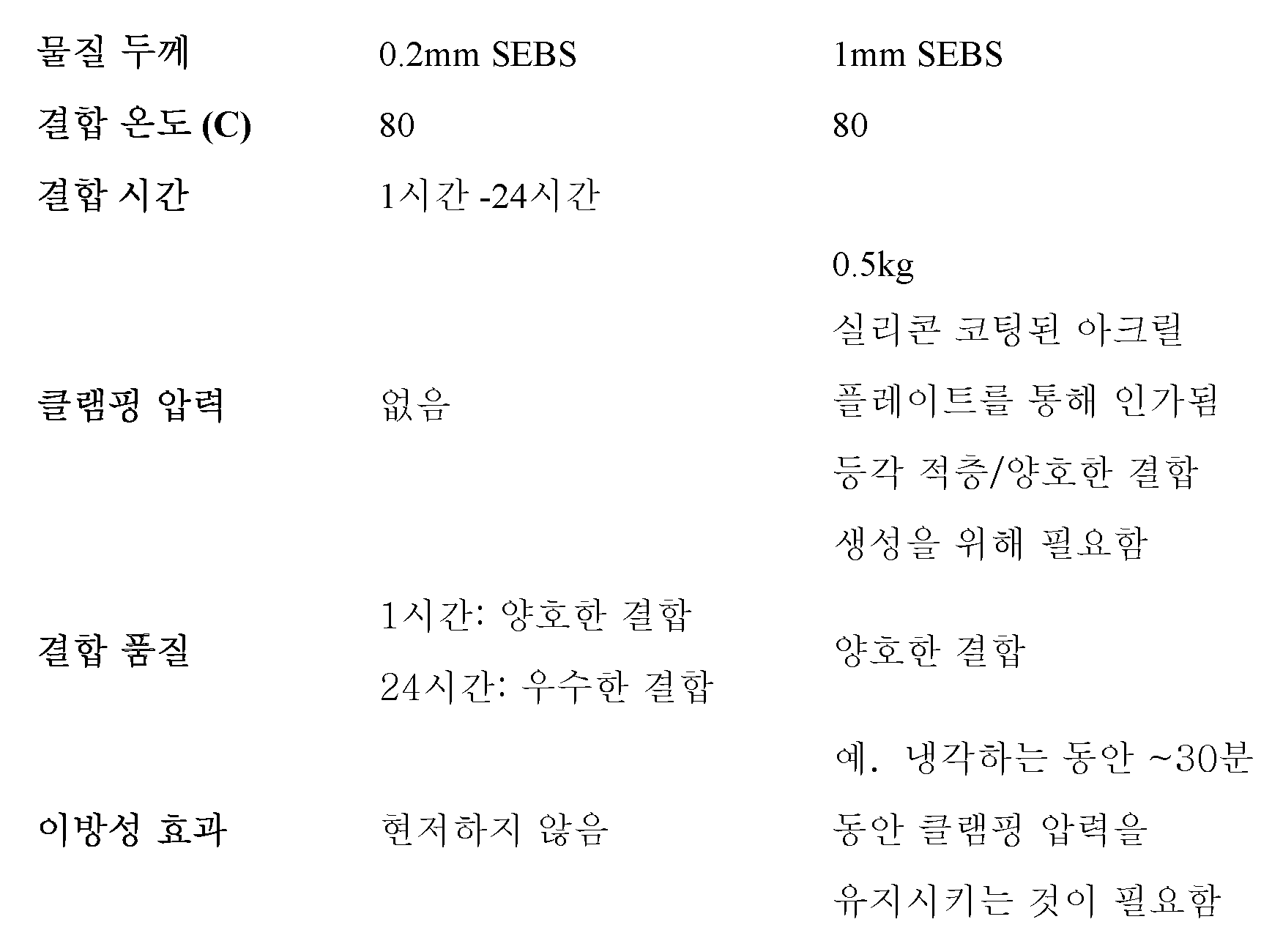 | 물질 두께 | 0.2mm SEBS | 1mm SEBS |
|---|---|---|
| 결합 온도 (C) | 80 | 80 |
| 결합 시간 | 1시간 -24시간 | |
| 클램핑 압력 | 없음 | 0.5kg 실리콘 코팅된 아크릴 플레이트를 통해 인가됨 등각 적층/양호한 결합 생성을 위해 필요함 |
| 결합 품질 | 1시간: 양호한 결합 24시간: 우수한 결합 | 양호한 결합 |
| 이방성 효과 | 현저하지 않음 | 예. 냉각하는 동안 ~30분 동안 클램핑 압력을 유지시키는 것이 필요함 |